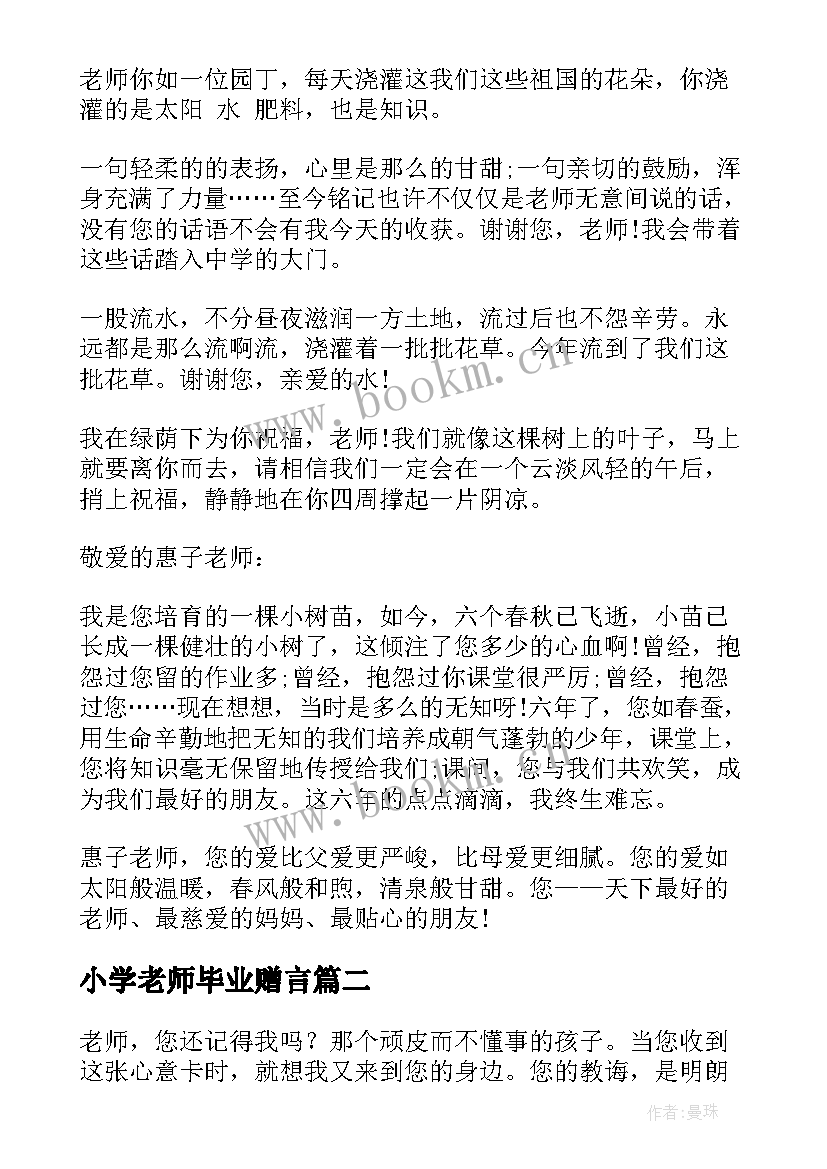 老师你如一位园丁，每天浇灌这我们这些祖国的花朵，你浇灌的是太阳 水 肥料，也是知识。

一句轻柔的的表扬，心里是那么的甘甜;一句亲切的鼓励，浑身充满了力量……至今铭记也许不仅仅是老师无意间说的话，没有您的话语不会有我今天的收获。谢谢您，老师!我会带着这些话踏入中学的大门。

一股流水，不分昼夜滋润一方土地，流过后也不怨辛劳。永远都是那么流啊流，浇灌着一批批花草。今年流到了我们这批花草。谢谢您，亲爱的水!

我在绿荫下为你祝福，老师!我们就像这棵树上的叶子，马上就要离你而去，请相信我们一定会在一个云淡风轻的午后，捎上祝福，静静地在你四周撑起一片阴凉。

敬爱的惠子老师：

我是您培育的一棵小树苗，如今，六个春秋已飞逝，小苗已长成一棵健壮的小树了，这倾注了您多少的心血啊!曾经，抱怨过您留的作业多;曾经，抱怨过你课堂很严厉;曾经，抱怨过您……现在想想，当时是多么的无知呀!六年了，您如春蚕，用生命辛勤地把无知的我们培养成朝气蓬勃的少年，课堂上，您将知识毫无保留地传授给我们;课间，您与我们共欢笑，成为我们最好的朋友。这六年的点点滴滴，我终生难忘。

惠子老师，您的爱比父爱更严峻，比母爱更细腻。您的爱如太阳般温暖，春风般和煦，清泉般甘甜。您——天下最好的老师、最慈爱的妈妈、最贴心的朋友!

小学老师毕业赠言篇二

老师，您还记得我吗？那个顽皮而不懂事的孩子。当您收到这张心意卡时，就想我又来到您的身边。您的教诲，是明朗

www.bookm.cn

作者：曼珠